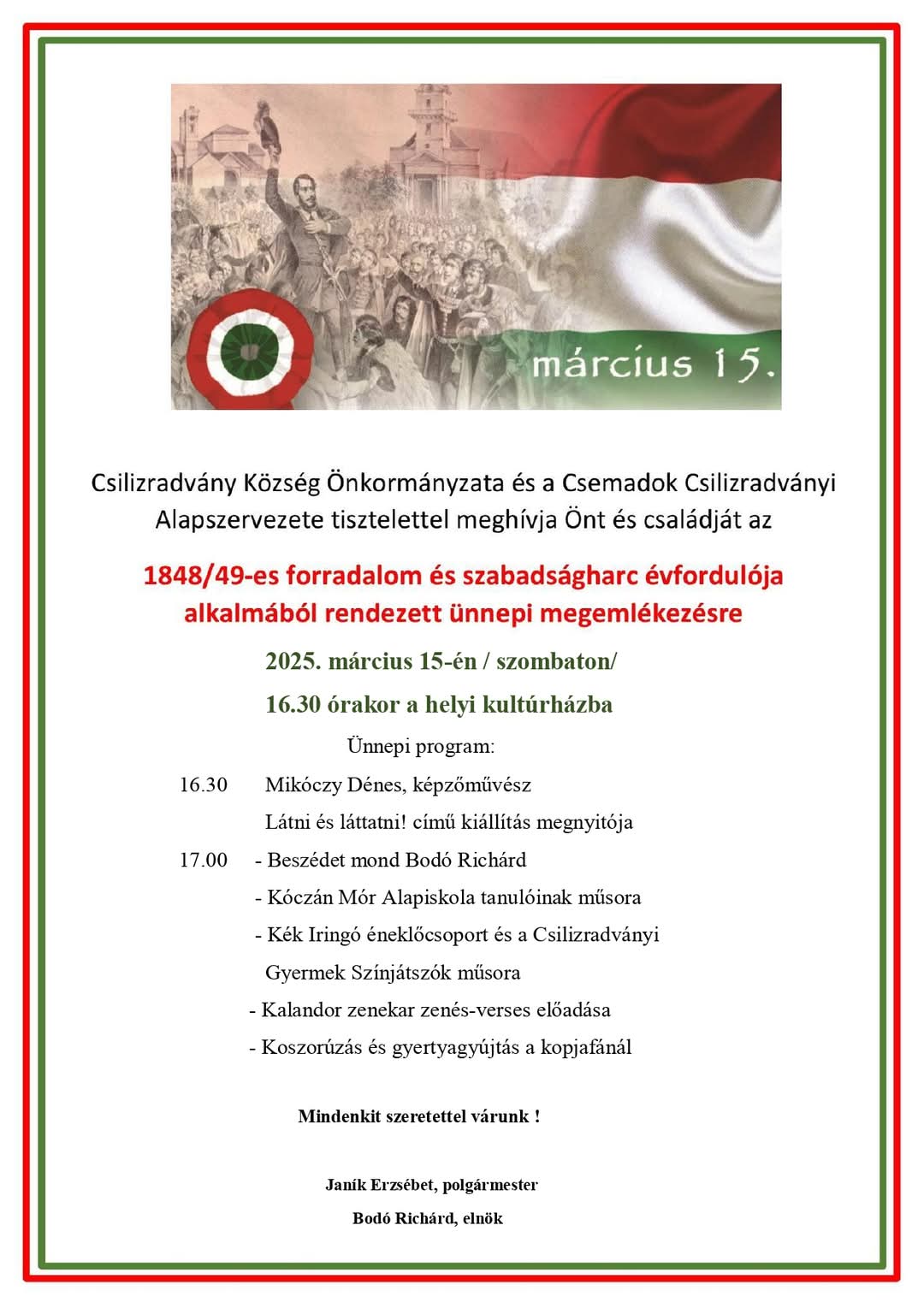 március 15.

Csilizradvány Község Önkormányzata és a Csemadok Csilizradványi Alapszervezete tisztelettel meghívja Önt és családját az

1848/49-es forradalom és szabadságharc évfordulója alkalmából rendezett ünnepi megemlékezésre

2025. március 15-én / szombaton/

16.30 órakor a helyi kultúrházba

Ünnepi program:

16.30 Mikóczy Dénes, képzőművész

Látni és láttatni! című kiállítás megnyitója

17.00 - Beszédet mond Bodó Richárd

- Kóczán Mór Alapiskola tanulóinak műsora

- Kék Iringó éneklőcsoport és a Csilizradványi Gyermek Színjátszók műsora

- Kalandor zenekar zenés-verses előadása

- Koszorúzás és gyertyagyújtás a kopjafánál

Mindenkit szeretettel várunk !

Janík Erzsébet, polgármester

Bodó Richárd, elnök